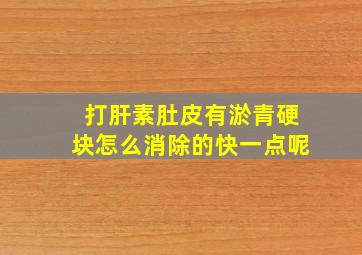 打肝素肚皮有淤青硬块怎么消除的快一点呢